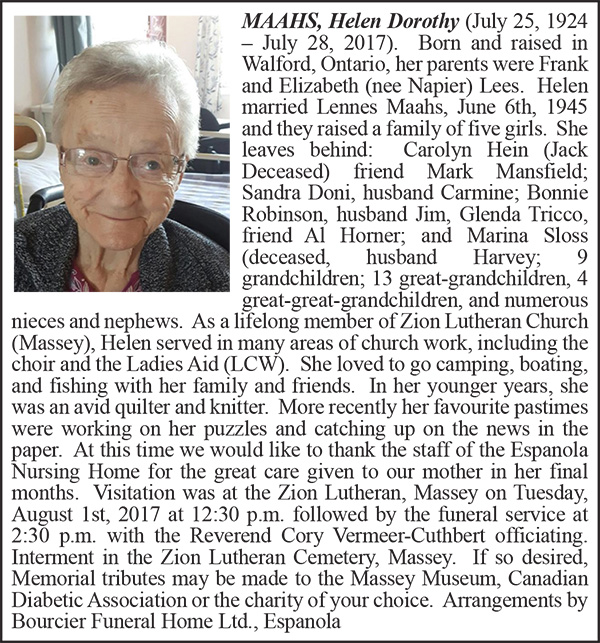 MAAHS, Helen Dorothy (July 25, 1924 – July 28, 2017). Born and raised in Walford, Ontario, her parents were Frank and Elizabeth (nee Napier) Lees. Helen married Lennes Maahs, June 6th, 1945 and they raised a family of five girls. She leaves behind: Carolyn Hein (Jack Deceased) friend Mark Mansfield; Sandra Doni, husband Carmine; Bonnie Robinson, husband Jim, Glenda Tricco, friend Al Horner; and Marina Sloss (deceased, husband Harvey; 9 grandchildren; 13 great-grandchildren, 4 great-great-grandchildren, and numerous nieces and nephews. As a lifelong member of Zion Lutheran Church (Massey), Helen served in many areas of church work, including the choir and the Ladies Aid (LCW). She loved to go camping, boating, and fishing with her family and friends. In her younger years, she was an avid quilter and knitter. More recently her favourite pastimes were working on her puzzles and catching up on the news in the paper. At this time we would like to thank the staff of the Espanola Nursing Home for the great care given to our mother in her final months. Visitation was at the Zion Lutheran, Massey on Tuesday, August 1st, 2017 at 12:30 p.m. followed by the funeral service at 2:30 p.m. with the Reverend Cory Vermeer-Cuthbert officiating. Interment in the Zion Lutheran Cemetery, Massey. If so desired, Memorial tributes may be made to the Massey Museum, Canadian Diabetic Association or the charity of your choice. Arrangements by Bourcier Funeral Home Ltd., Espanola